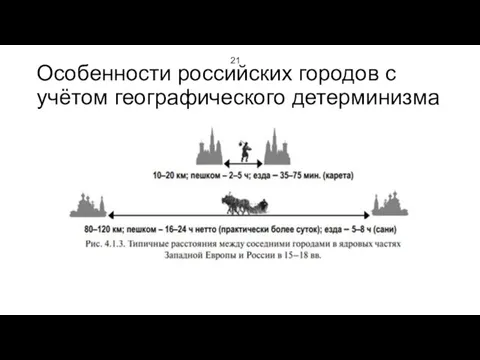 21

Особенности российских городов с учётом географического детерминизма

10–20 км; пешком – 2–5 ч; езда – 35–75 мин. (карета)

80–120 км; пешком – 16–24 ч нетто (практически более суток); езда – 5–8 ч (сани)

Рис. 4.1.3. Типичные расстояния между соседними городами в ядровых частях Западной Европы и России в 15–18 вв.